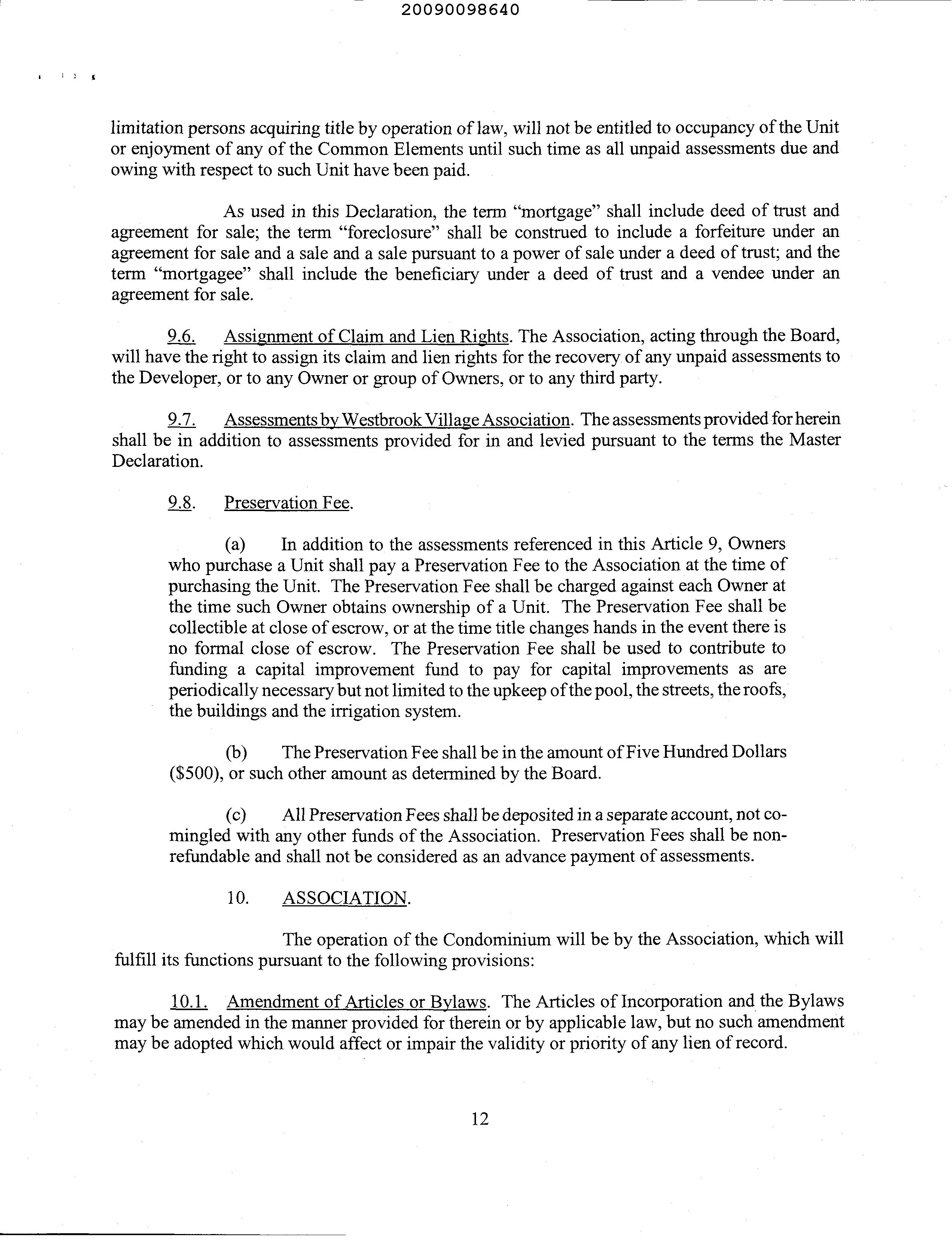 20090098640

limitation persons acquiring title by operation of law, will not be entitled to occupancy of the Unit or enjoyment of any of the Common Elements until such time as all unpaid assessments due and owing with respect to such Unit have been paid.

As used in this Declaration, the term "mortgage" shall include deed of trust and agreement for sale; the term "foreclosure" shall be construed to include a forfeiture under an agreement for sale and a sale and a sale pursuant to a power of sale under a deed of trust; and the term "mortgagee" shall include the beneficiary under a deed of trust and a vendee under an agreement for sale.

9.6. Assignment of Claim and Lien Rights. The Association, acting through the Board, will have the right to assign its claim and lien rights for the recovery of any unpaid assessments to the Developer, or to any Owner or group of Owners, or to any third party.

9.7. Assessments by Westbrook Village Association. The assessments provided for herein shall be in addition to assessments provided for in and levied pursuant to the terms the Master Declaration.

9.8. Preservation Fee.

(a) In addition to the assessments referenced in this Article 9, Owners who purchase a Unit shall pay a Preservation Fee to the Association at the time of purchasing the Unit. The Preservation Fee shall be charged against each Owner at the time such Owner obtains ownership of a Unit. The Preservation Fee shall be collectible at close of escrow, or at the time title changes hands in the event there is no formal close of escrow. The Preservation Fee shall be used to contribute to funding a capital improvement fund to pay for capital improvements as are periodically necessary but not limited to the upkeep of the pool, the streets, the roofs, the buildings and the irrigation system.

(b) The Preservation Fee shall be in the amount of Five Hundred Dollars ($500), or such other amount as determined by the Board.

(c) All Preservation Fees shall be deposited in a separate account, not co-mingled with any other funds of the Association. Preservation Fees shall be non-refundable and shall not be considered as an advance payment of assessments.

10. ASSOCIATION.

The operation of the Condominium will be by the Association, which will fulfill its functions pursuant to the following provisions:

10.1. Amendment of Articles or Bylaws. The Articles of Incorporation and the Bylaws may be amended in the manner provided for therein or by applicable law, but no such amendment may be adopted which would affect or impair the validity or priority of any lien of record.

12